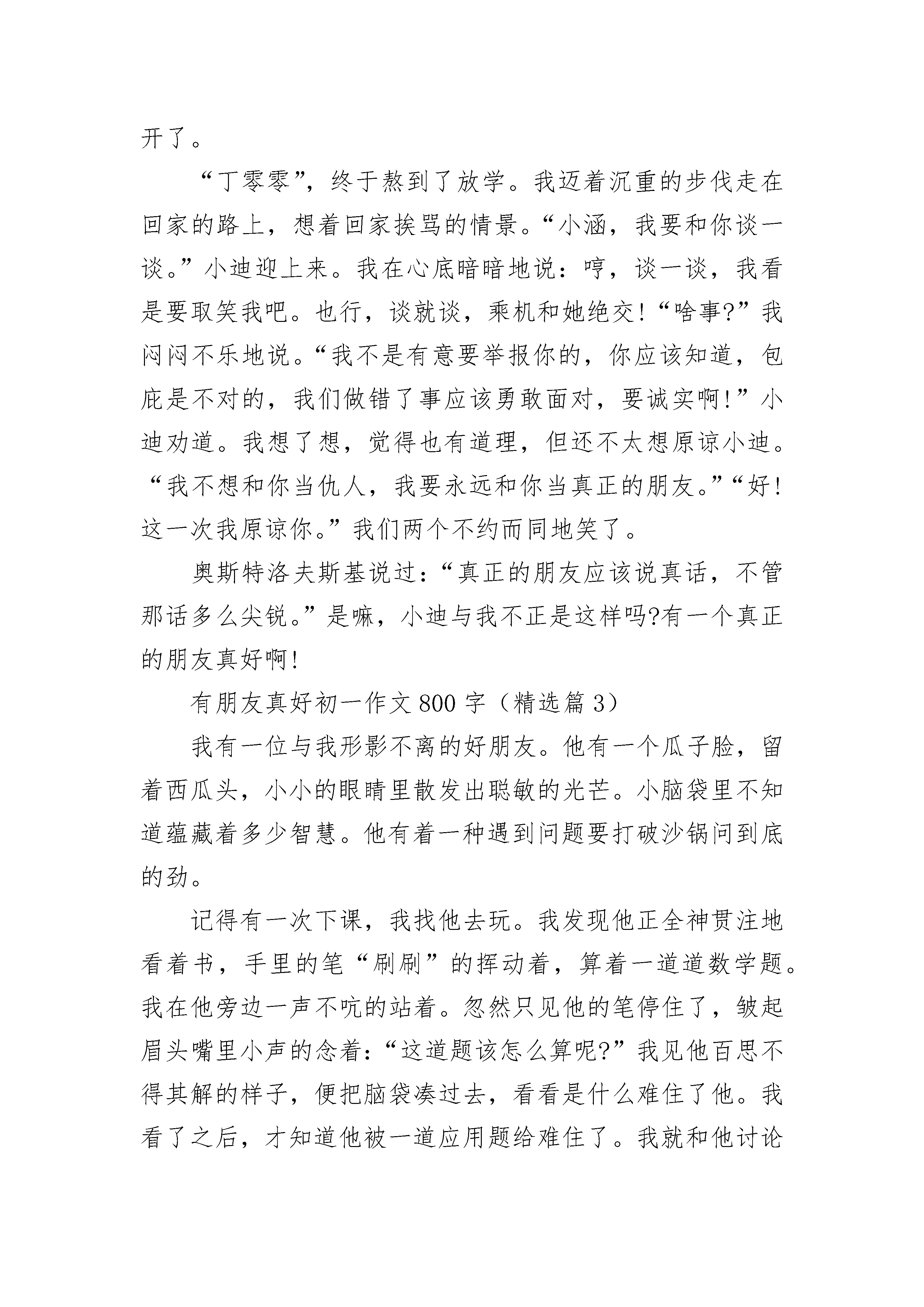 开了。

“丁零零”，终于熬到了放学。我迈着沉重的步伐走在回家的路上，想着回家挨骂的情景。“小涵，我要和你谈一谈。”小迪迎上来。我在心底暗暗地说：哼，谈一谈，我看是要取笑我吧。也行，谈就谈，乘机和她绝交！“啥事?”我闷闷不乐地说。“我不是有意要举报你的，你应该知道，包庇是不对的，我们做错了事应该勇敢面对，要诚实啊！”小迪劝道。我想了想，觉得也有道理，但还不太想原谅小迪。“我不想和你当仇人，我要永远和你当真正的朋友。”“好！这一次我原谅你。”我们两个不约而同地笑了。

奥斯特洛夫斯基说过：“真正的朋友应该说真话，不管那话多么尖锐。”是嘛，小迪与我不正是这样吗?有一个真正的朋友真好啊！

有朋友真好初一作文800字（精选篇3）

我有一位与我形影不离的好朋友。他有一个瓜子脸，留着西瓜头，小小的眼睛里散发出聪敏的光芒。小脑袋里不知道蕴藏着多少智慧。他有着一种遇到问题要打破沙锅问到底的劲。

记得有一次下课，我找他去玩。我发现他正全神贯注地看着书，手里的笔“刷刷”的挥动着，算着一道道数学题。我在他旁边一声不吭的站着。忽然只见他的笔停住了，皱起眉头嘴里小声的念着：“这道题该怎么算呢?”我见他百思不得其解的样子，便把脑袋凑过去，看看是什么难住了他。我看了之后，才知道他被一道应用题给难住了。我就和他讨论